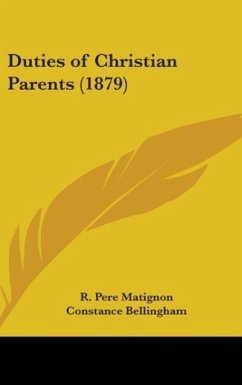 Duties of Christian Parents (1879)

R. Pere Matignon
Constance Bellingham